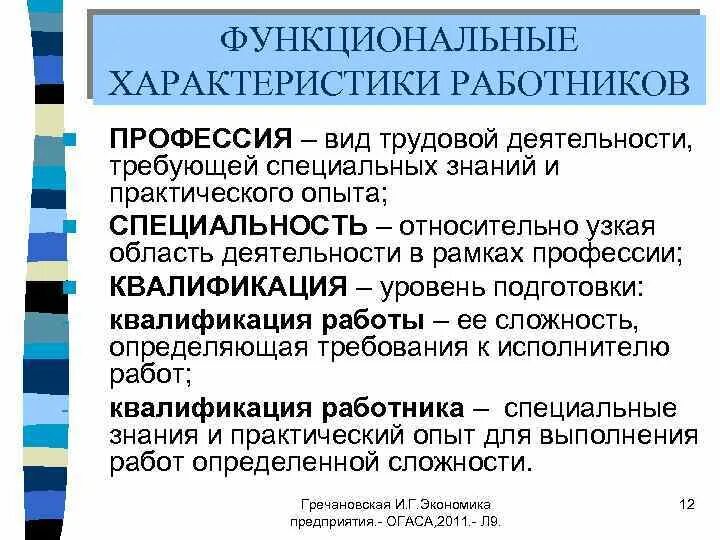 ФУНКЦИОНАЛЬНЫЕ ХАРАКТЕРИСТИКИ РАБОТНИКОВ

ПРОФЕССИЯ – вид трудовой деятельности, требующей специальных знаний и практического опыта;

СПЕЦИАЛЬНОСТЬ – относительно узкая область деятельности в рамках профессии;

КВАЛИФИКАЦИЯ – уровень подготовки:

квалификация работы – ее сложность, определяющая требования к исполнителю работ;

квалификация работника – специальные знания и практический опыт для выполнения работ определенной сложности.

Гречановская И.Г.Экономика предприятия.- ОГАСА,2011.- Л9.

12